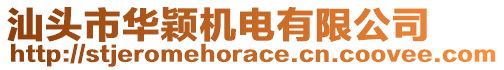 汕头市华颖机电有限公司
http://stjeromehorace.cn.coovee.com